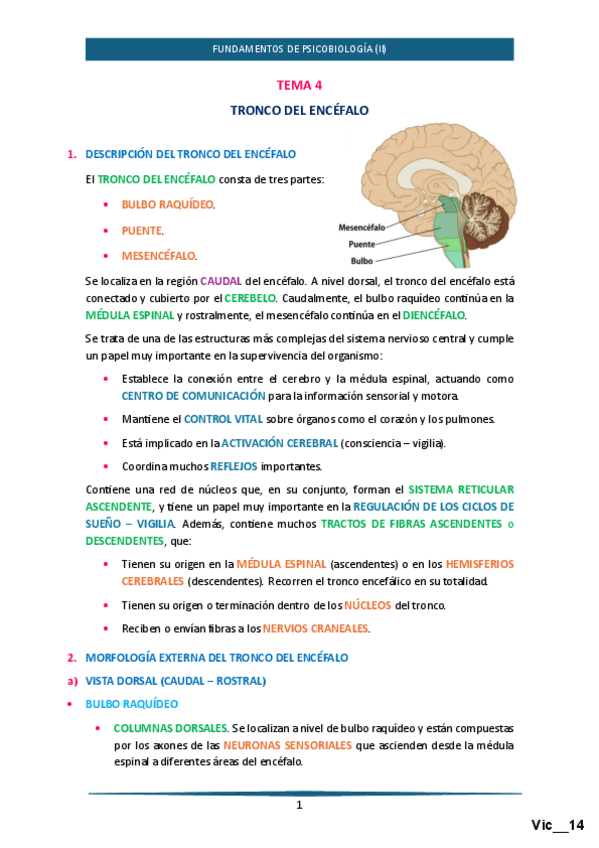 FUNDAMENTOS DE PSICOBIOLOGÍA (II)

TEMA 4

TRONCO DEL ENCÉFALO

1. DESCRIPCIÓN DEL TRONCO DEL ENCÉFALO

El TRONCO DEL ENCÉFALO consta de tres partes:

• BULBO RAQUÍDEO.

• PUENTE.

• MESENCÉFALO.

Mesencéfalo
Puente
Bulbo

Se localiza en la región CAUDAL del encéfalo. A nivel dorsal, el tronco del encéfalo está conectado y cubierto por el CEREBELO. Caudalmente, el bulbo raquídeo continúa en la MÉDULA ESPINAL y rostralmente, el mesencéfalo continúa en el DIENCÉFALO.

Se trata de una de las estructuras más complejas del sistema nervioso central y cumple un papel muy importante en la supervivencia del organismo:

• Establece la conexión entre el cerebro y la médula espinal, actuando como CENTRO DE COMUNICACIÓN para la información sensorial y motora.

• Mantiene el CONTROL VITAL sobre órganos como el corazón y los pulmones.

• Está implicado en la ACTIVACIÓN CEREBRAL (consciencia – vigilia).

• Coordina muchos REFLEJOS importantes.

Contiene una red de núcleos que, en su conjunto, forman el SISTEMA RETICULAR ASCENDENTE, y tiene un papel muy importante en la REGULACIÓN DE LOS CICLOS DE SUEÑO – VIGILIA. Además, contiene muchos TRACTOS DE FIBRAS ASCENDENTES o DESCENDENTES, que:

• Tienen su origen en la MÉDULA ESPINAL (ascendentes) o en los HEMISFERIOS CEREBRALES (descendentes). Recorren el tronco encefálico en su totalidad.

• Tienen su origen o terminación dentro de los NÚCLEOS del tronco.

• Reciben o envían fibras a los NERVIOS CRANEALES.

2. MORFOLOGÍA EXTERNA DEL TRONCO DEL ENCÉFALO

a) VISTA DORSAL (CAUDAL – ROSTRAL)

• BULBO RAQUÍDEO

• COLUMNAS DORSALES. Se localizan a nivel de bulbo raquídeo y están compuestas por los axones de las NEURONAS SENSORIALES que ascienden desde la médula espinal a diferentes áreas del encéfalo.

1

Vic__14